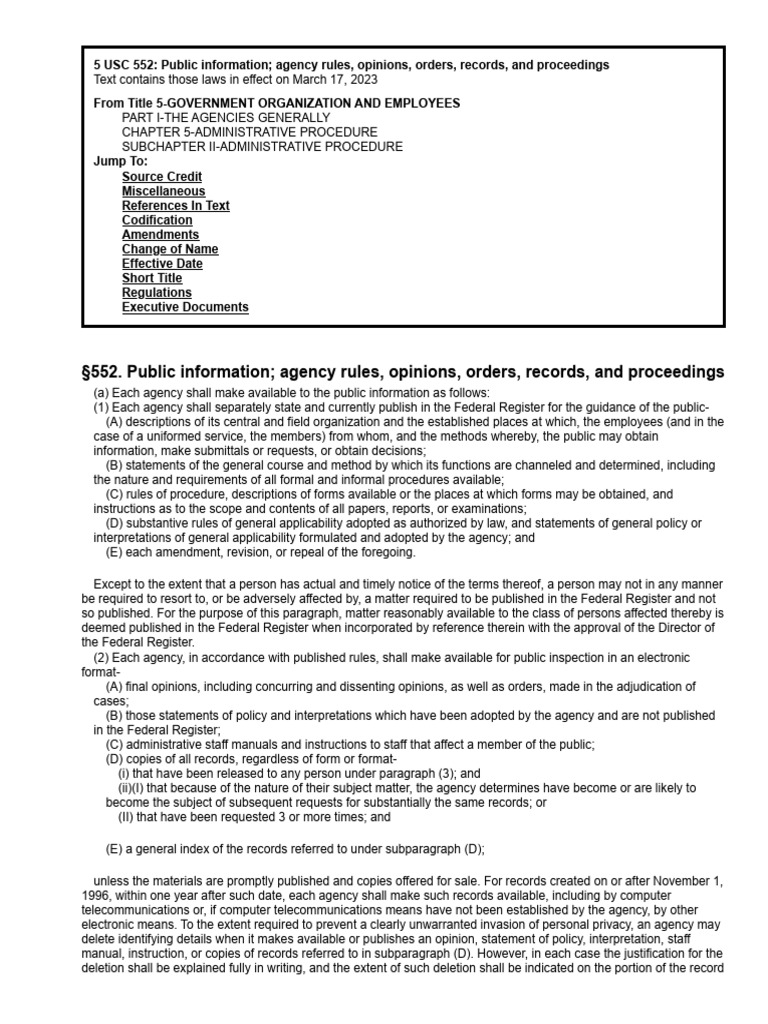 5 USC 552: Public information; agency rules, opinions, orders, records, and proceedings
Text contains those laws in effect on March 17, 2023

From Title 5-GOVERNMENT ORGANIZATION AND EMPLOYEES
PART I-THE AGENCIES GENERALLY
CHAPTER 5-ADMINISTRATIVE PROCEDURE
SUBCHAPTER II-ADMINISTRATIVE PROCEDURE
Jump To:
Source Credit
Miscellaneous
References In Text
Codification
Amendments
Change of Name
Effective Date
Short Title
Regulations
Executive Documents

§552. Public information; agency rules, opinions, orders, records, and proceedings

(a) Each agency shall make available to the public information as follows:
(1) Each agency shall separately state and currently publish in the Federal Register for the guidance of the public-
(A) descriptions of its central and field organization and the established places at which, the employees (and in the case of a uniformed service, the members) from whom, and the methods whereby, the public may obtain information, make submittals or requests, or obtain decisions;
(B) statements of the general course and method by which its functions are channeled and determined, including the nature and requirements of all formal and informal procedures available;
(C) rules of procedure, descriptions of forms available or the places at which forms may be obtained, and instructions as to the scope and contents of all papers, reports, or examinations;
(D) substantive rules of general applicability adopted as authorized by law, and statements of general policy or interpretations of general applicability formulated and adopted by the agency; and
(E) each amendment, revision, or repeal of the foregoing.

Except to the extent that a person has actual and timely notice of the terms thereof, a person may not in any manner be required to resort to, or be adversely affected by, a matter required to be published in the Federal Register and not so published. For the purpose of this paragraph, matter reasonably available to the class of persons affected thereby is deemed published in the Federal Register when incorporated by reference therein with the approval of the Director of the Federal Register.
(2) Each agency, in accordance with published rules, shall make available for public inspection in an electronic format-
(A) final opinions, including concurring and dissenting opinions, as well as orders, made in the adjudication of cases;
(B) those statements of policy and interpretations which have been adopted by the agency and are not published in the Federal Register;
(C) administrative staff manuals and instructions to staff that affect a member of the public;
(D) copies of all records, regardless of form or format-
(i) that have been released to any person under paragraph (3); and
(ii)(I) that because of the nature of their subject matter, the agency determines have become or are likely to become the subject of subsequent requests for substantially the same records; or
(II) that have been requested 3 or more times; and

(E) a general index of the records referred to under subparagraph (D);

unless the materials are promptly published and copies offered for sale. For records created on or after November 1, 1996, within one year after such date, each agency shall make such records available, including by computer telecommunications or, if computer telecommunications means have not been established by the agency, by other electronic means. To the extent required to prevent a clearly unwarranted invasion of personal privacy, an agency may delete identifying details when it makes available or publishes an opinion, statement of policy, interpretation, staff manual, instruction, or copies of records referred to in subparagraph (D). However, in each case the justification for the deletion shall be explained fully in writing, and the extent of such deletion shall be indicated on the portion of the record